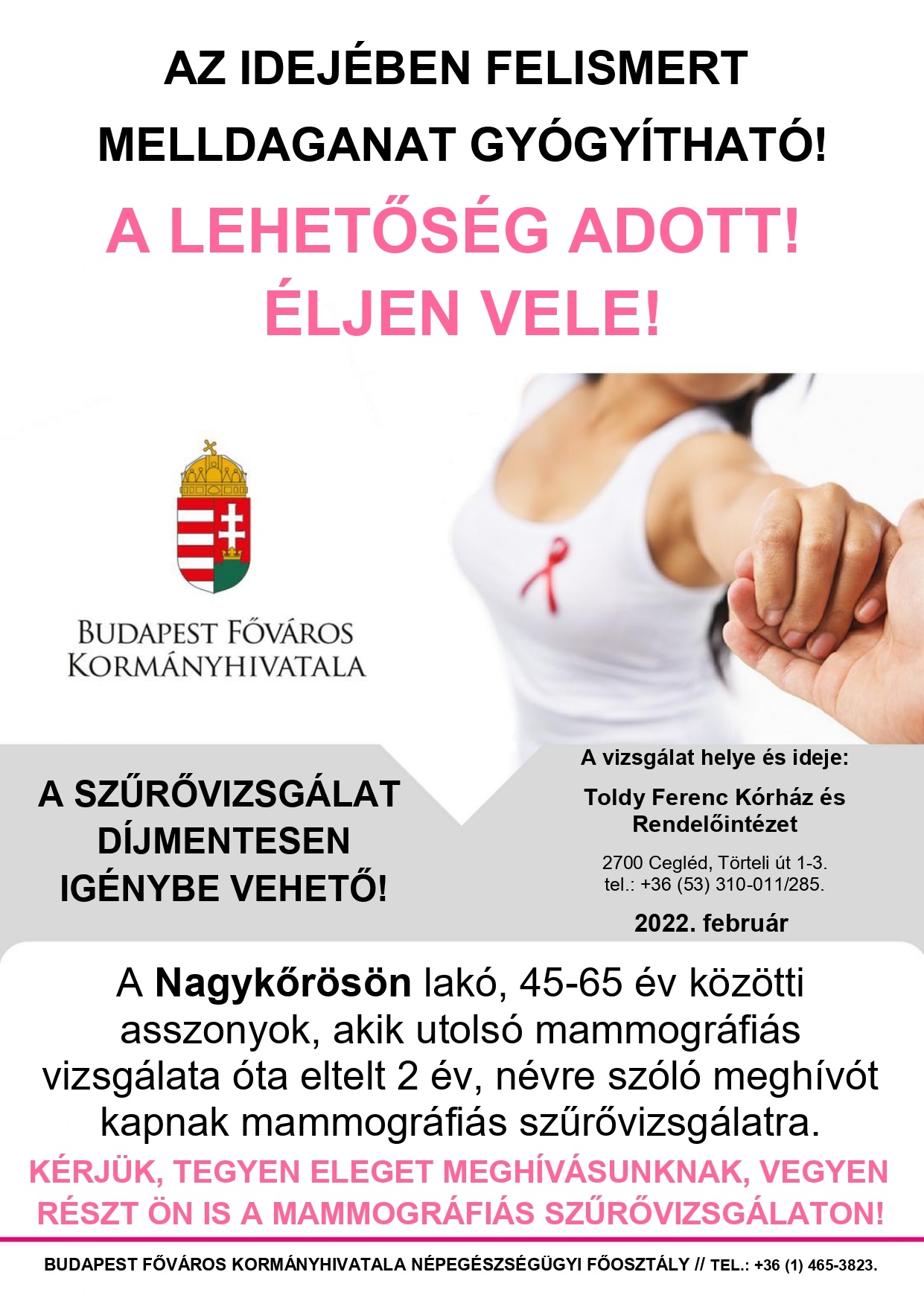 AZ IDEJÉBEN FELISMERT
MELLDAGANAT GYÓGYÍTHATÓ!

A LEHETŐSÉG ADOTT!
ÉLJEN VELE!

BUDAPEST FŐVÁROS
KORMÁNYHIVATALA

A SZŰRŐVIZSGÁLAT
DÍJMENTESEN
IGÉNYBE VEHETŐ!

A vizsgálat helye és ideje:

Toldy Ferenc Kórház és
Rendelőintézet

2700 Cegléd, Törteli út 1-3.
tel.: +36 (53) 310-011/285.

2022. február

A Nagykőrösön lakó, 45-65 év közötti asszonyok, akik utolsó mammográfiás vizsgálata óta eltelt 2 év, névre szóló meghívót kapnak mammográfiás szűrővizsgálatra.

KÉRJÜK, TEGYEN ELEGET MEGHÍVÁSUNKNAK, VEGYEN RÉSZT ÖN IS A MAMMOGRÁFIÁS SZŰRŐVIZSGÁLATON!

BUDAPEST FŐVÁROS KORMÁNYHIVATALA NÉPEGÉSZSÉGÜGYI FŐOSZTÁLY // TEL.: +36 (1) 465-3823.